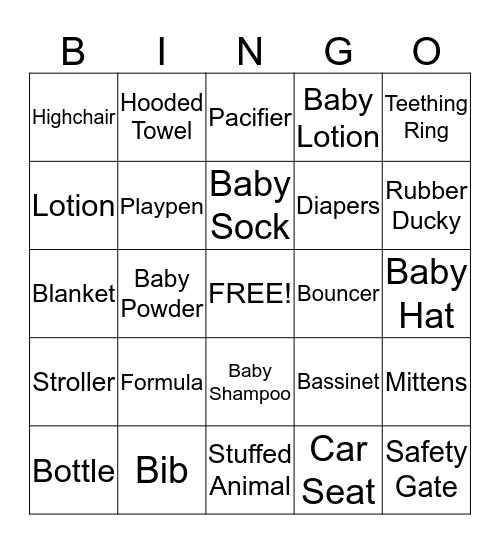 | B | I | N | G | O |
|---|---|---|---|---|
| Highchair | Hooded Towel | Pacifier | Baby Lotion | Teething Ring |
| Lotion | Playpen | Baby Sock | Diapers | Rubber Ducky |
| Blanket | Baby Powder | FREE! | Bouncer | Baby Hat |
| Stroller | Formula | Baby Shampoo | Bassinet | Mittens |
| Bottle | Bib | Stuffed Animal | Car Seat | Safety Gate |